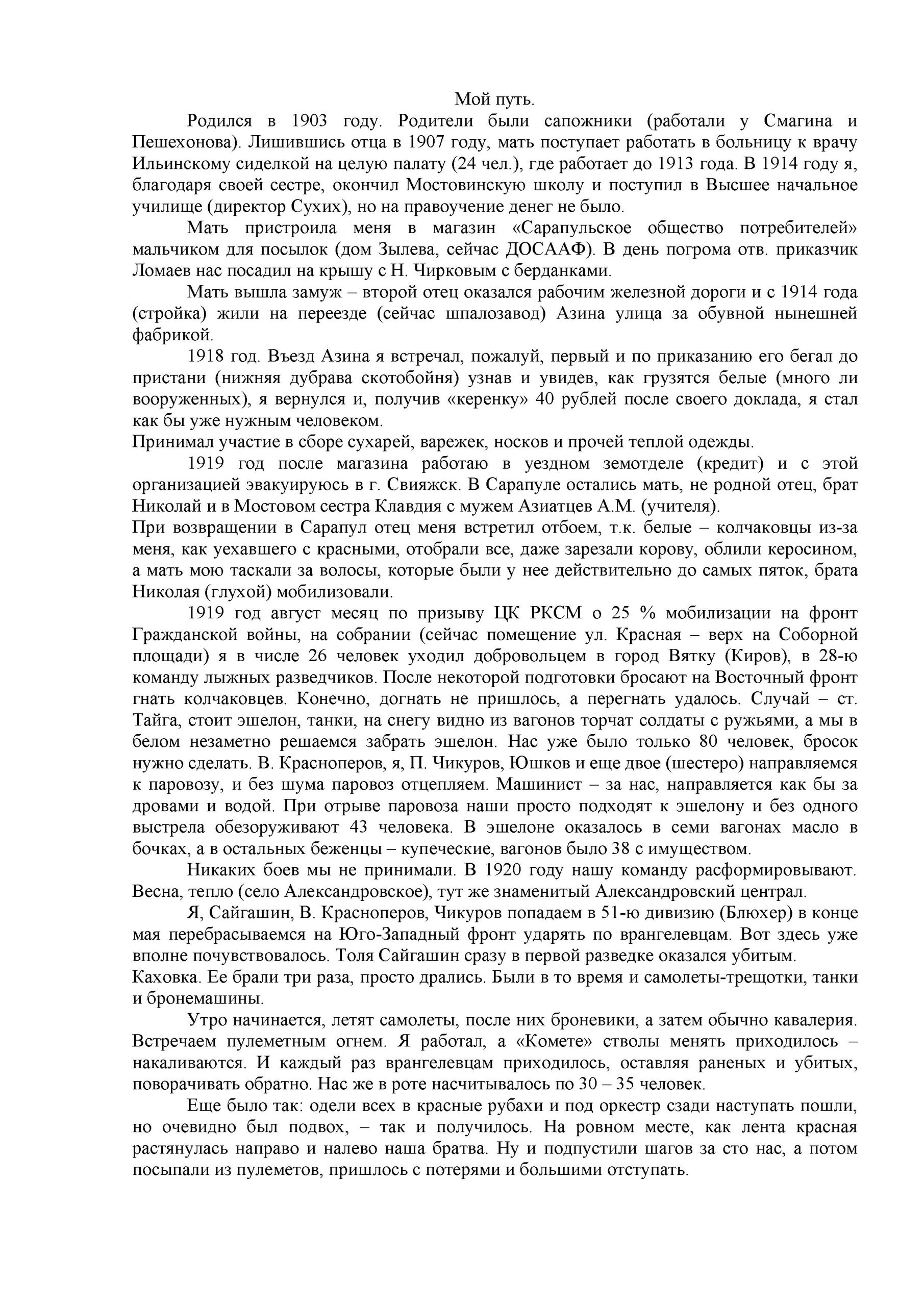 Мой путь.

Родился в 1903 году. Родители были сапожники (работали у Смагина и Пешехонова). Лишившись отца в 1907 году, мать поступает работать в больницу к врачу Ильинскому сиделкой на целую палату (24 чел.), где работает до 1913 года. В 1914 году я, благодаря своей сестре, окончил Мостовинскую школу и поступил в Высшее начальное училище (директор Сухих), но на правоучение денег не было.

Мать пристроила меня в магазин «Сарапульское общество потребителей» мальчиком для посылок (дом Зылева, сейчас ДОСААФ). В день погрома отв. приказчик Ломаев нас посадил на крышу с Н. Чирковым с берданками.

Мать вышла замуж – второй отец оказался рабочим железной дороги и с 1914 года (стройка) жили на переезде (сейчас шпалозавод) Азина улица за обувной нынешней фабрикой.

1918 год. Въезд Азина я встречал, пожалуй, первый и по приказанию его бегал до пристани (нижняя дубрава скотобойня) узнав и увидев, как грузятся белые (много ли вооруженных), я вернулся и, получив «керенку» 40 рублей после своего доклада, я стал как бы уже нужным человеком.
Принимал участие в сборе сухарей, варежек, носков и прочей теплой одежды.

1919 год после магазина работаю в уездном земотделе (кредит) и с этой организацией эвакуируюсь в г. Свияжск. В Сарапуле остались мать, не родной отец, брат Николай и в Мостовом сестра Клавдия с мужем Азиатцев А.М. (учителя).
При возвращении в Сарапул отец меня встретил отбоем, т.к. белые – колчаковцы из-за меня, как уехавшего с красными, отобрали все, даже зарезали корову, облили керосином, а мать мою таскали за волосы, которые были у нее действительно до самых пяток, брата Николая (глухой) мобилизовали.

1919 год август месяц по призыву ЦК РКСМ о 25 % мобилизации на фронт Гражданской войны, на собрании (сейчас помещение ул. Красная – верх на Соборной площади) я в числе 26 человек уходил добровольцем в город Вятку (Киров), в 28-ю команду лыжных разведчиков. После некоторой подготовки бросают на Восточный фронт гнать колчаковцев. Конечно, догнать не пришлось, а перегнать удалось. Случай – ст. Тайга, стоит эшелон, танки, на снегу видно из вагонов торчат солдаты с ружьями, а мы в белом незаметно решаемся забрать эшелон. Нас уже было только 80 человек, бросок нужно сделать. В. Красноперов, я, П. Чикуров, Юшков и еще двое (шестеро) направляемся к паровозу, и без шума паровоз отцепляем. Машинист – за нас, направляется как бы за дровами и водой. При отрыве паровоза наши просто подходят к эшелону и без одного выстрела обезоруживают 43 человека. В эшелоне оказалось в семи вагонах масло в бочках, а в остальных беженцы – купеческие, вагонов было 38 с имуществом.

Никаких боев мы не принимали. В 1920 году нашу команду расформировывают. Весна, тепло (село Александровское), тут же знаменитый Александровский централ.

Я, Сайгашин, В. Красноперов, Чикуров попадаем в 51-ю дивизию (Блюхер) в конце мая перебрасываемся на Юго-Западный фронт ударять по врангелевцам. Вот здесь уже вполне почувствовалось. Толя Сайгашин сразу в первой разведке оказался убитым.
Каховка. Ее брали три раза, просто дрались. Были в то время и самолеты-трещотки, танки и бронемашины.

Утро начинается, летят самолеты, после них броневики, а затем обычно кавалерия. Встречаем пулеметным огнем. Я работал, а «Комете» стволы менять приходилось – накаливаются. И каждый раз врангелевцам приходилось, оставляя раненых и убитых, поворачивать обратно. Нас же в роте насчитывалось по 30 – 35 человек.

Еще было так: одели всех в красные рубахи и под оркестр сзади наступать пошли, но очевидно был подвох, – так и получилось. На ровном месте, как лента красная растянулась направо и налево наша братва. Ну и подпустили шагов за сто нас, а потом посыпали из пулеметов, пришлось с потерями и большими отступать.